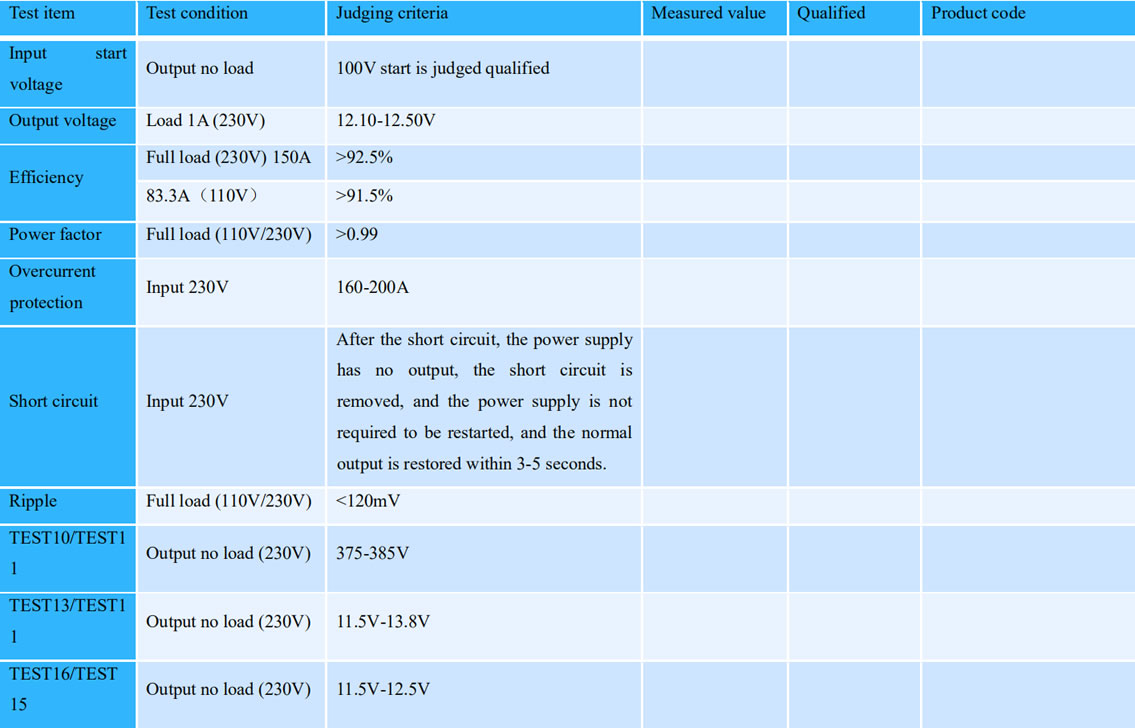 | Test item | Test condition | Judging criteria | Measured value | Qualified | Product code |
|---|---|---|---|---|---|
| Input start voltage | Output no load | 100V start is judged qualified | | | |
| Output voltage | Load 1A (230V) | 12.10-12.50V | | | |
| Efficiency | Full load (230V) 150A | >92.5% | | | |
| | 83.3A（110V） | >91.5% | | | |
| Power factor | Full load (110V/230V) | >0.99 | | | |
| Overcurrent protection | Input 230V | 160-200A | | | |
| Short circuit | Input 230V | After the short circuit, the power supply has no output, the short circuit is removed, and the power supply is not required to be restarted, and the normal output is restored within 3-5 seconds. | | | |
| Ripple | Full load (110V/230V) | <120mV | | | |
| TEST10/TEST11 | Output no load (230V) | 375-385V | | | |
| TEST13/TEST11 | Output no load (230V) | 11.5V-13.8V | | | |
| TEST16/TEST15 | Output no load (230V) | 11.5V-12.5V | | | |